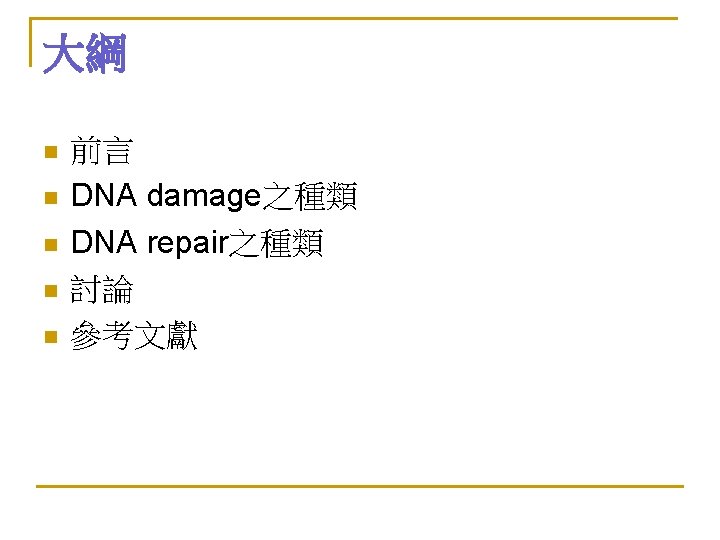 大綱

• 前言
• DNA damage之種類
• DNA repair之種類
• 討論
• 參考文獻